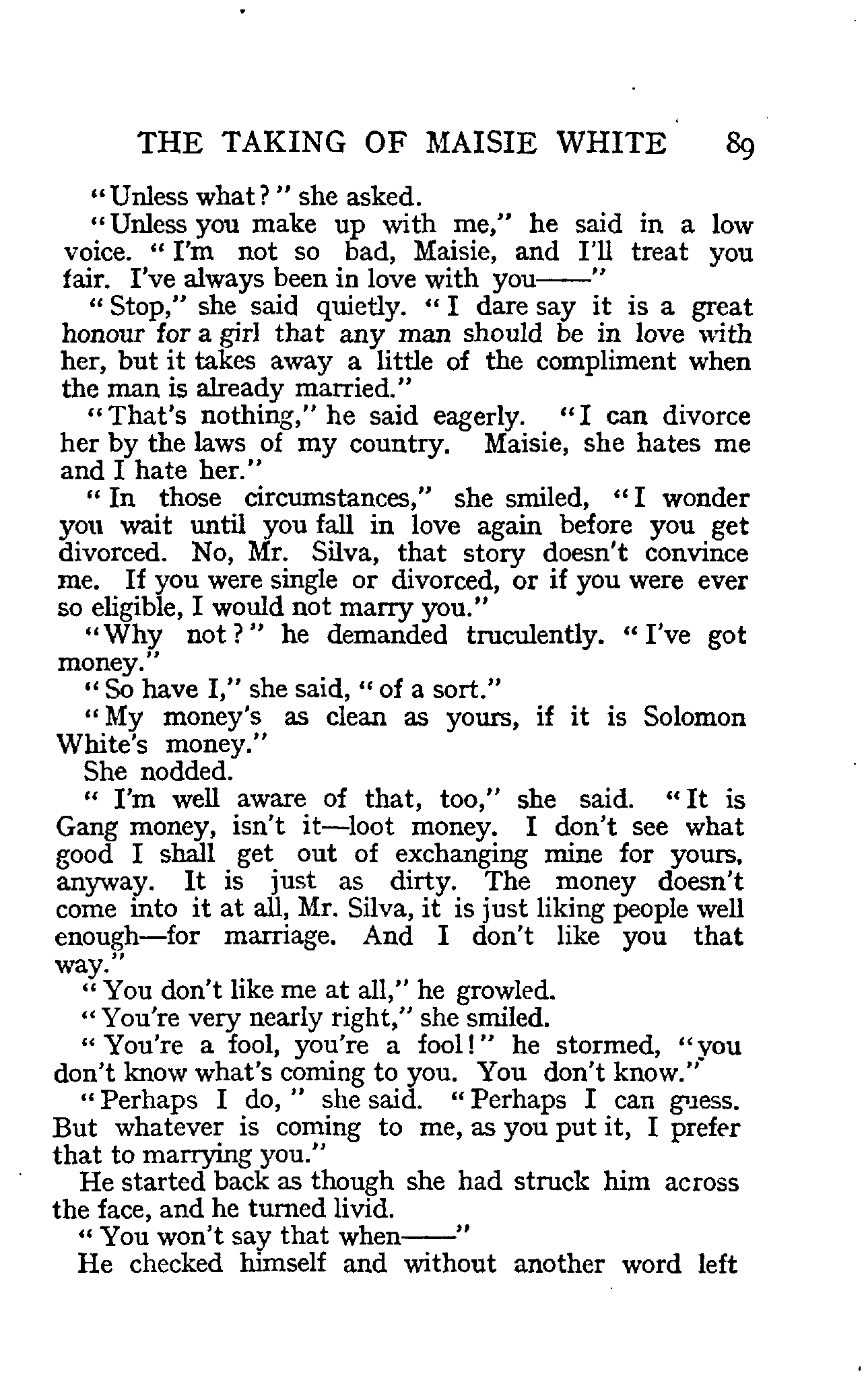 THE TAKING OF MAISIE WHITE 89

"Unless what?" she asked.

"Unless you make up with me," he said in a low voice. "I'm not so bad, Maisie, and I'll treat you fair. I've always been in love with you——"

"Stop," she said quietly. "I dare say it is a great honour for a girl that any man should be in love with her, but it takes away a little of the compliment when the man is already married."

"That's nothing," he said eagerly. "I can divorce her by the laws of my country. Maisie, she hates me and I hate her."

"In those circumstances," she smiled, "I wonder you wait until you fall in love again before you get divorced. No, Mr. Silva, that story doesn't convince me. If you were single or divorced, or if you were ever so eligible, I would not marry you."

"Why not?" he demanded truculently. "I've got money."

"So have I," she said, "of a sort."

"My money's as clean as yours, if it is Solomon White's money."

She nodded.

"I'm well aware of that, too," she said. "It is Gang money, isn't it—loot money. I don't see what good I shall get out of exchanging mine for yours, anyway. It is just as dirty. The money doesn't come into it at all, Mr. Silva, it is just liking people well enough—for marriage. And I don't like you that way."

"You don't like me at all," he growled.

"You're very nearly right," she smiled.

"You're a fool, you're a fool!" he stormed, "you don't know what's coming to you. You don't know."

"Perhaps I do," she said. "Perhaps I can guess. But whatever is coming to me, as you put it, I prefer that to marrying you."

He started back as though she had struck him across the face, and he turned livid.

"You won't say that when——"

He checked himself and without another word left